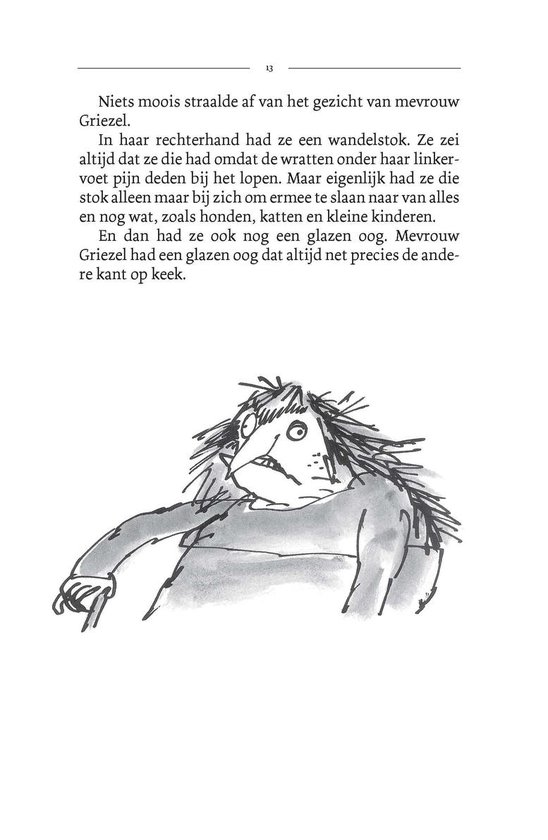 13

Niets moois straalde af van het gezicht van mevrouw Griezel.

In haar rechterhand had ze een wandelstok. Ze zei altijd dat ze die had omdat de wratten onder haar linkervoet pijn deden bij het lopen. Maar eigenlijk had ze die stok alleen maar bij zich om ermee te slaan naar van alles en nog wat, zoals honden, katten en kleine kinderen.

En dan had ze ook nog een glazen oog. Mevrouw Griezel had een glazen oog dat altijd net precies de andere kant op keek.